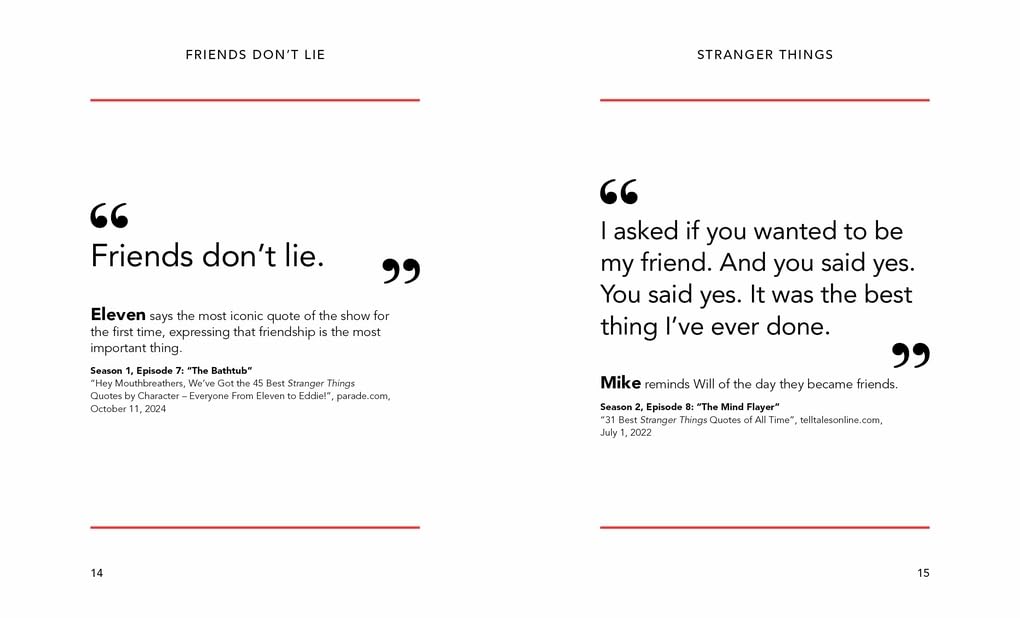 FRIENDS DON'T LIE

"

Friends don't lie.

"

Eleven says the most iconic quote of the show for the first time, expressing that friendship is the most important thing.

Season 1, Episode 7: "The Bathtub"
"Hey Mouthbreathers, We've Got the 45 Best Stranger Things Quotes by Character – Everyone From Eleven to Eddie!", parade.com, October 11, 2024

14

STRANGER THINGS

"

I asked if you wanted to be my friend. And you said yes. You said yes. It was the best thing I've ever done.

"

Mike reminds Will of the day they became friends.

Season 2, Episode 8: "The Mind Flayer"
"31 Best Stranger Things Quotes of All Time", telltalesonline.com, July 1, 2022

15